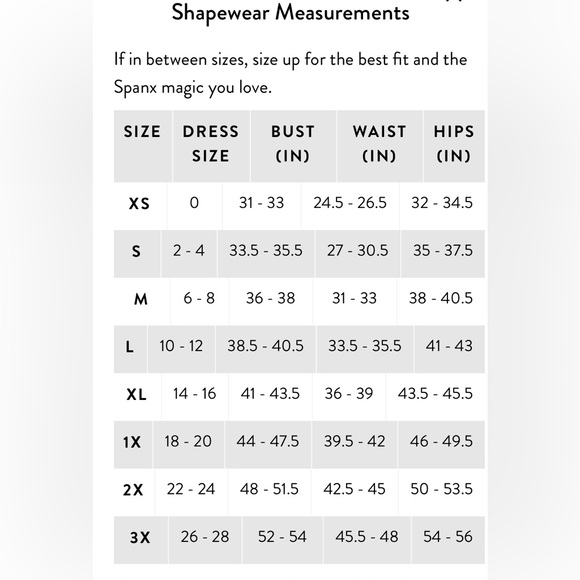 Shapewear Measurements

If in between sizes, size up for the best fit and the Spanx magic you love.

| SIZE | DRESS SIZE | BUST (IN) | WAIST (IN) | HIPS (IN) |
|---|---|---|---|---|
| XS | 0 | 31 - 33 | 24.5 - 26.5 | 32 - 34.5 |
| S | 2 - 4 | 33.5 - 35.5 | 27 - 30.5 | 35 - 37.5 |
| M | 6 - 8 | 36 - 38 | 31 - 33 | 38 - 40.5 |
| L | 10 - 12 | 38.5 - 40.5 | 33.5 - 35.5 | 41 - 43 |
| XL | 14 - 16 | 41 - 43.5 | 36 - 39 | 43.5 - 45.5 |
| 1X | 18 - 20 | 44 - 47.5 | 39.5 - 42 | 46 - 49.5 |
| 2X | 22 - 24 | 48 - 51.5 | 42.5 - 45 | 50 - 53.5 |
| 3X | 26 - 28 | 52 - 54 | 45.5 - 48 | 54 - 56 |